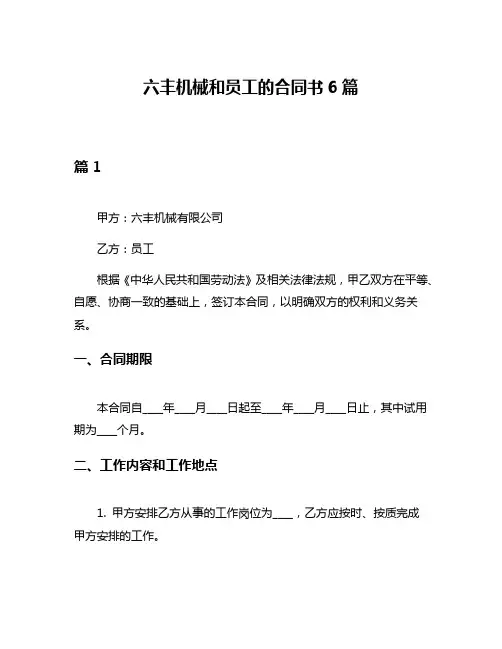 六丰机械和员工的合同书 6 篇

篇 1

甲方：六丰机械有限公司

乙方：员工

根据《中华人民共和国劳动法》及相关法律法规，甲乙双方在平等、自愿、协商一致的基础上，签订本合同，以明确双方的权利和义务关系。

一、合同期限

本合同自____年____月____日起至____年____月____日止，其中试用期为____个月。

二、工作内容和工作地点

1. 甲方安排乙方从事的工作岗位为____，乙方应按时、按质完成甲方安排的工作。